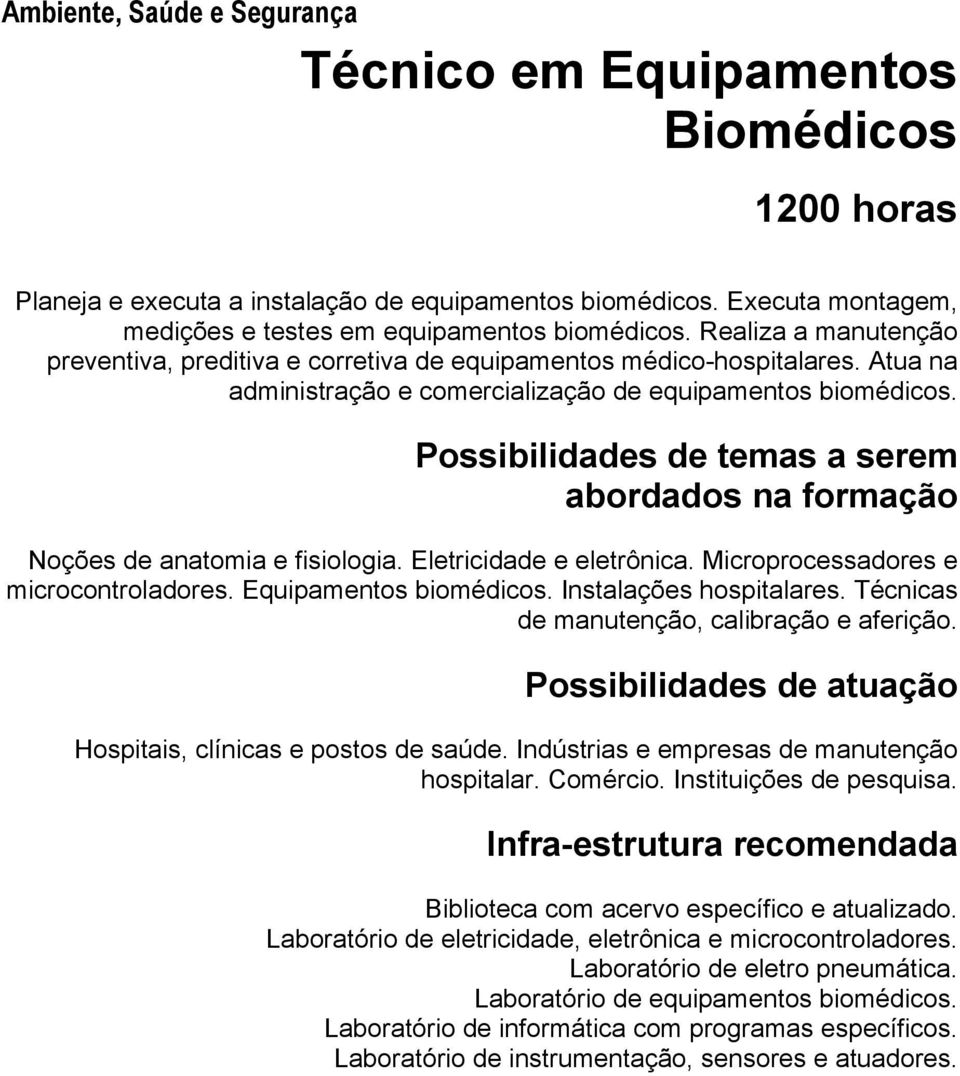 Ambiente, Saúde e Segurança

Técnico em Equipamentos Biomédicos

1200 horas

Planeja e executa a instalação de equipamentos biomédicos. Executa montagem, medições e testes em equipamentos biomédicos. Realiza a manutenção preventiva, preditiva e corretiva de equipamentos médico-hospitalares. Atua na administração e comercialização de equipamentos biomédicos.

Possibilidades de temas a serem abordados na formação

Noções de anatomia e fisiologia. Eletricidade e eletrônica. Microprocessadores e microcontroladores. Equipamentos biomédicos. Instalações hospitalares. Técnicas de manutenção, calibração e aferição.

Possibilidades de atuação

Hospitais, clínicas e postos de saúde. Indústrias e empresas de manutenção hospitalar. Comércio. Instituições de pesquisa.

Infra-estrutura recomendada

Biblioteca com acervo específico e atualizado.
Laboratório de eletricidade, eletrônica e microcontroladores.
Laboratório de eletro pneumática.
Laboratório de equipamentos biomédicos.
Laboratório de informática com programas específicos.
Laboratório de instrumentação, sensores e atuadores.